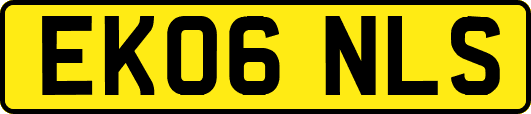 EK06 NLS